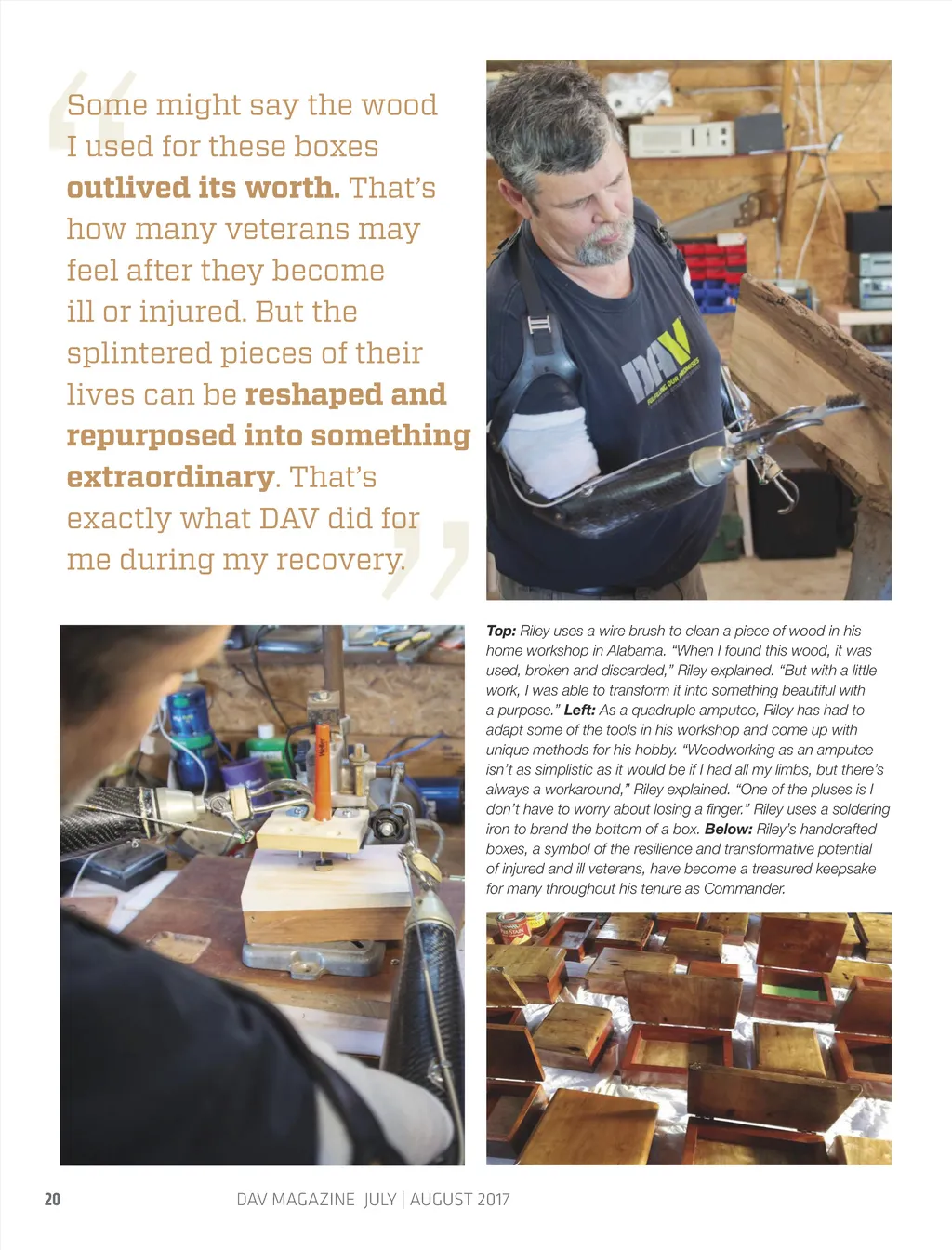 Some might say the wood I used for these boxes outlived its worth. That's how many veterans may feel after they become ill or injured. But the splintered pieces of their lives can be reshaped and repurposed into something extraordinary. That's exactly what DAV did for me during my recovery.

Top: Riley uses a wire brush to clean a piece of wood in his home workshop in Alabama. "When I found this wood, it was used, broken and discarded," Riley explained. "But with a little work, I was able to transform it into something beautiful with a purpose." Left: As a quadruple amputee, Riley has had to adapt some of the tools in his workshop and come up with unique methods for his hobby. "Woodworking as an amputee isn't as simplistic as it would be if I had all my limbs, but there's always a workaround," Riley explained. "One of the pluses is I don't have to worry about losing a finger." Riley uses a soldering iron to brand the bottom of a box. Below: Riley's handcrafted boxes, a symbol of the resilience and transformative potential of injured and ill veterans, have become a treasured keepsake for many throughout his tenure as Commander.

20 DAV MAGAZINE JULY | AUGUST 2017